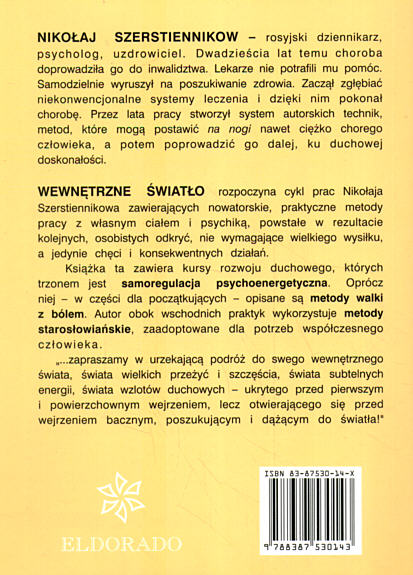 NIKOŁAJ SZERSTIENNIKOW – rosyjski dziennikarz, psycholog, uzdrowiciel. Dwadzieścia lat temu choroba doprowadziła go do inwalidztwa. Lekarze nie potrafili mu pomóc. Samodzielnie wyruszył na poszukiwanie zdrowia. Zaczął zgłębiać niekonwencjonalne systemy leczenia i dzięki nim pokonał chorobę. Przez lata pracy stworzył system autorskich technik, metod, które mogą postawić na nogi nawet ciężko chorego człowieka, a potem poprowadzić go dalej, ku duchowej doskonałości.

WEWNĘTRZNE ŚWIATŁO rozpoczyna cykl prac Nikołaja Szerstiennikowa zawierających nowatorskie, praktyczne metody pracy z własnym ciałem i psychiką, powstałe w rezultacie kolejnych, osobistych odkryć, nie wymagające wielkiego wysiłku, a jedynie chęci i konsekwentnych działań.

Książka ta zawiera kursy rozwoju duchowego, których trzonem jest samoregulacja psychoenergetyczna. Oprócz niej – w części dla początkujących – opisane są metody walki z bólem. Autor obok wschodnich praktyk wykorzystuje metody starosłowiańskie, zaadoptowane dla potrzeb współczesnego człowieka.

„...zapraszamy w urzekającą podróż do swego wewnętrznego świata, świata wielkich przeżyć i szczęścia, świata subtelnych energii, świata wzlotów duchowych – ukrytego przed pierwszym i powierzchownym wejrzeniem, lecz otwierającego się przed wejrzeniem bacznym, poszukującym i dążącym do światła!"

ELDORADO

ISBN 83-87530-14-X

9 788387 530143